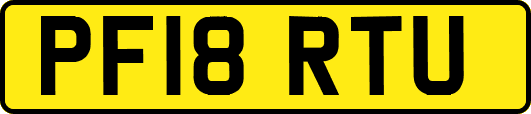 PF18 RTU